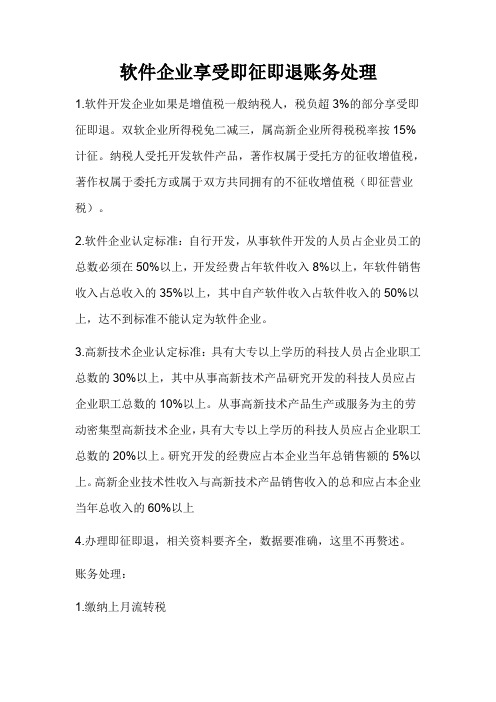 软件企业享受即征即退账务处理

1.软件开发企业如果是增值税一般纳税人，税负超 3%的部分享受即征即退。双软企业所得税免二减三，属高新企业所得税税率按 15%计征。纳税人受托开发软件产品，著作权属于受托方的征收增值税，著作权属于委托方或属于双方共同拥有的不征收增值税（即征营业税）。

2.软件企业认定标准：自行开发，从事软件开发的人员占企业员工的总数必须在 50%以上，开发经费占年软件收入 8%以上，年软件销售收入占总收入的 35%以上，其中自产软件收入占软件收入的 50%以上，达不到标准不能认定为软件企业。

3.高新技术企业认定标准：具有大专以上学历的科技人员占企业职工总数的 30%以上，其中从事高新技术产品研究开发的科技人员应占企业职工总数的 10%以上。从事高新技术产品生产或服务为主的劳动密集型高新技术企业，具有大专以上学历的科技人员应占企业职工总数的 20%以上。研究开发的经费应占本企业当年总销售额的 5%以上。高新企业技术性收入与高新技术产品销售收入的总和应占本企业当年总收入的 60%以上

4.办理即征即退，相关资料要齐全，数据要准确，这里不再赘述。

账务处理：

1.缴纳上月流转税